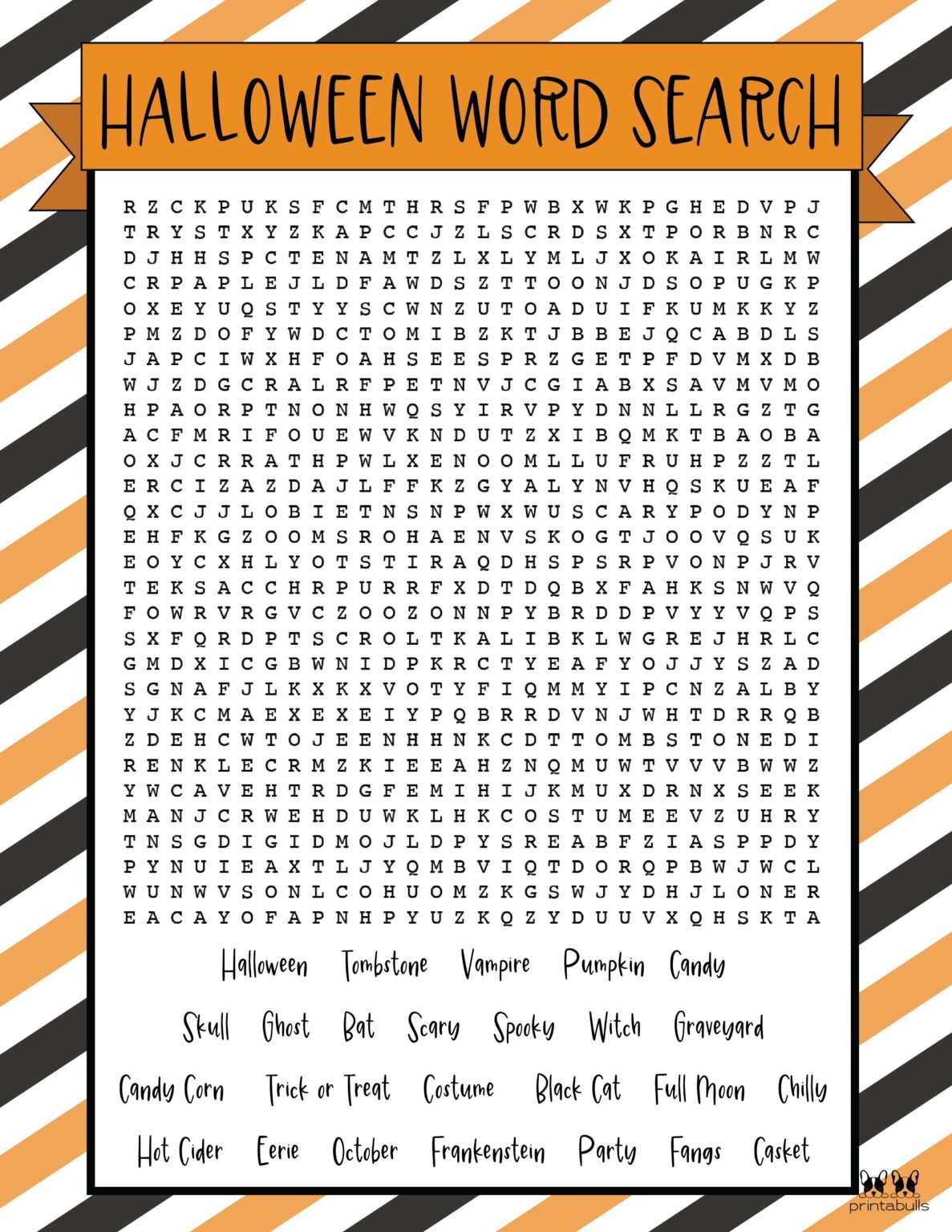 HALLOWEEN WORD SEARCH

R Z C K P U K S F C M T H R S F P W B X W K P G H E D V P J
T R Y S T X Y Z K A P C C J Z L S C R D S X T P O R B N R C
D J H H S P C T E N A M T Z L X L Y M L J X O K A I R L M W
C R P A P L E J L D F A W D S Z T T O O N J D S O P U G K P
O X E Y U Q S T Y Y S C W N Z U T O A D U I F K U M K K Y Z
P M Z D O F Y W D C T O M I B Z K T J B B E J Q C A B D L S
J A P C I W X H F O A H S E E S P R Z G E T P F D V M X D B
W J Z D G C R A L R F P E T N V J C G I A B X S A V M V M O
H P A O R P T N O N H W Q S Y I R V P Y D N N L L R G Z T G
A C F M R I F O U E W V K N D U T Z X I B Q M K T B A O B A
O X J C R R A T H P W L X E N O O M L L U F R U H P Z Z T L
E R C I Z A Z D A J L F F K Z G Y A L Y N V H Q S K U E A F
Q X C J J L O B I E T N S N P W X W U S C A R Y P O D Y N P
E H F K G Z O O M S R O H A E N V S K O G T J O O V Q S U K
E O Y C X H L Y O T S T I R A Q D H S P S R P V O N P J R V
T E K S A C C H R P U R R F X D T D Q B X F A H K S N W V Q
F O W R V R G V C Z O O Z O N N P Y B R D D P V Y Y V Q P S
S X F Q R D P T S C R O L T K A L I B K L W G R E J H R L C
G M D X I C G B W N I D P K R C T Y E A F Y O J J Y S Z A D
S G N A F J L K X K X V O T Y F I Q M M Y I P C N Z A L B Y
Y J K C M A E X E X E I Y P Q B R R D V N J W H T D R R Q B
Z D E H C W T O J E E N H H N K C D T T O M B S T O N E D I
R E N K L E C R M Z K I E E A H Z N Q M U W T V V V B W W Z
Y W C A V E H T R D G F E M I H I J K M U X D R N X S E E K
M A N J C R W E H D U W K L H K C O S T U M E E V Z U H R Y
T N S G D I G I D M O J L D P Y S R E A B F Z I A S P P D Y
P Y N U I E A X T L J Y Q M B V I Q T D O R Q P B W J W C L
W U N W V S O N L C O H U O M Z K G S W J Y D H J L O N E R
E A C A Y O F A P N H P Y U Z K Q Z Y D U U V X Q H S K T A

Halloween Tombstone Vampire Pumpkin Candy

Skull Ghost Bat Scary Spooky Witch Graveyard

Candy Corn Trick or Treat Costume Black Cat Full Moon Chilly

Hot Cider Eerie October Frankenstein Party Fangs Casket

printabulls